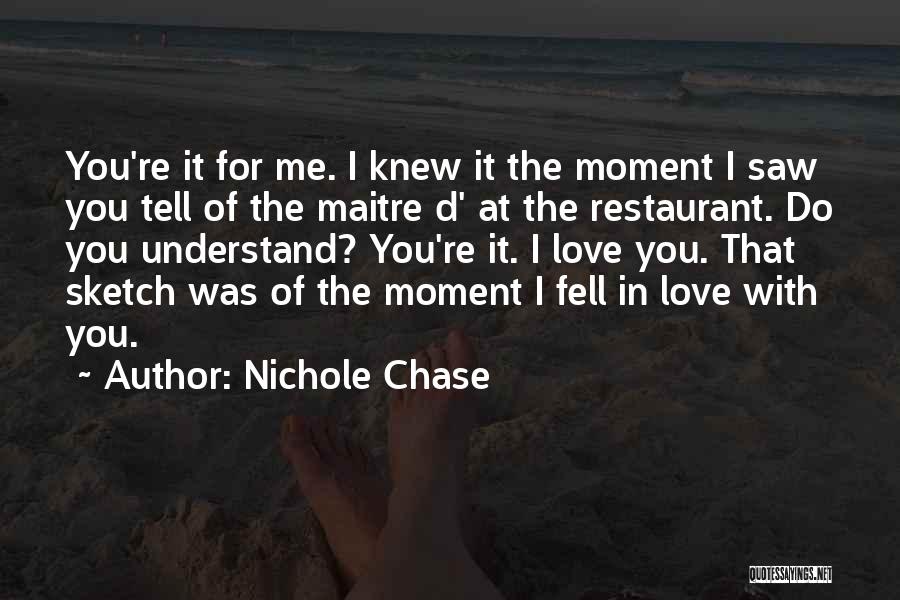 You're it for me. I knew it the moment I saw you tell of the maitre d' at the restaurant. Do you understand? You're it. I love you. That sketch was of the moment I fell in love with you.

~ Author: Nichole Chase

QUOTESSAYINGS.NET